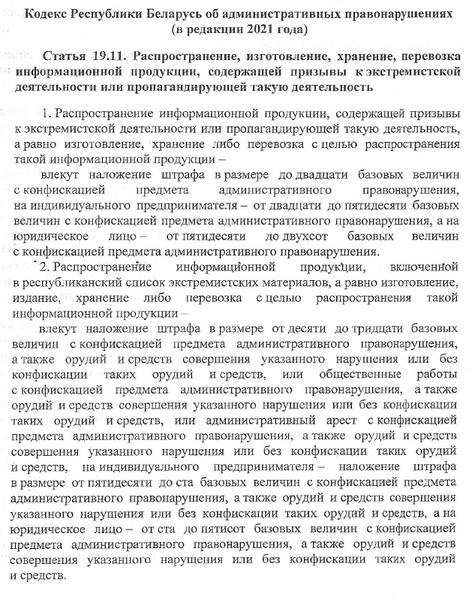 Кодекс Республики Беларусь об административных правонарушениях (в редакции 2021 года)

Статья 19.11. Распространение, изготовление, хранение, перевозка информационной продукции, содержащей призывы к экстремистской деятельности или пропагандирующей такую деятельность

1. Распространение информационной продукции, содержащей призывы к экстремистской деятельности или пропагандирующей такую деятельность, а равно изготовление, хранение либо перевозка с целью распространения такой информационной продукции –

влекут наложение штрафа в размере до двадцати базовых величин с конфискацией предмета административного правонарушения, на индивидуального предпринимателя – от двадцати до пятидесяти базовых величин с конфискацией предмета административного правонарушения, а на юридическое лицо – от пятидесяти до двухсот базовых величин с конфискацией предмета административного правонарушения.

2. Распространение информационной продукции, включенной в республиканский список экстремистских материалов, а равно изготовление, издание, хранение либо перевозка с целью распространения такой информационной продукции –

влекут наложение штрафа в размере от десяти до тридцати базовых величин с конфискацией предмета административного правонарушения, а также орудий и средств совершения указанного нарушения или без конфискации таких орудий и средств, или общественные работы с конфискацией предмета административного правонарушения, а также орудий и средств совершения указанного нарушения или без конфискации таких орудий и средств, или административный арест с конфискацией предмета административного правонарушения, а также орудий и средств совершения указанного нарушения или без конфискации таких орудий и средств, на индивидуального предпринимателя – наложение штрафа в размере от пятидесяти до ста базовых величин с конфискацией предмета административного правонарушения, а также орудий и средств совершения указанного нарушения или без конфискации таких орудий и средств, а на юридическое лицо – от ста до пятисот базовых величин с конфискацией предмета административного правонарушения, а также орудий и средств совершения указанного нарушения или без конфискации таких орудий и средств.